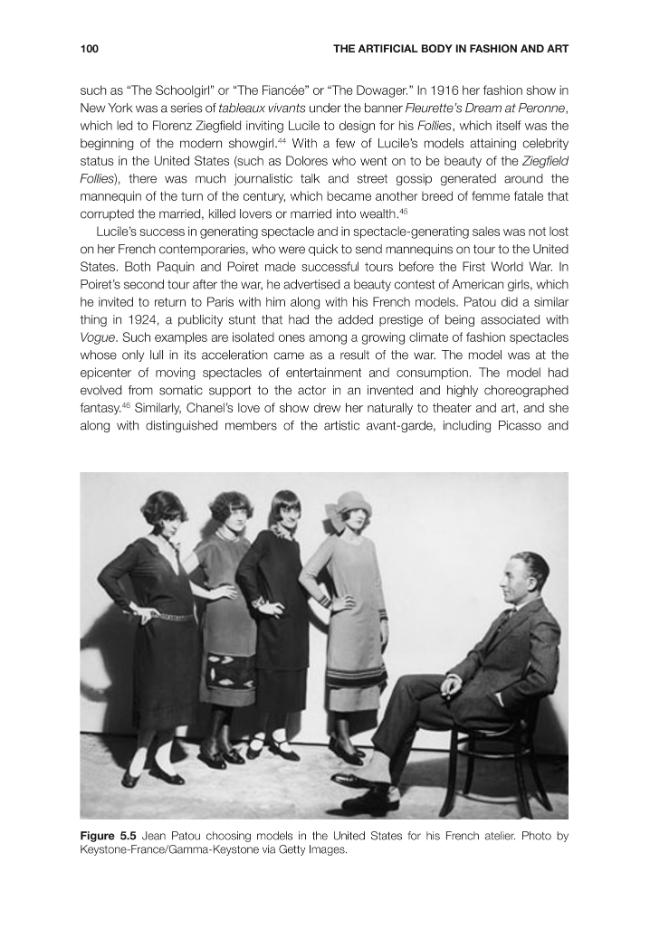 100 THE ARTIFICIAL BODY IN FASHION AND ART

such as "The Schoolgirl" or "The Fiancée" or "The Dowager." In 1916 her fashion show in New York was a series of tableaux vivants under the banner Fleurette's Dream at Peronne, which led to Florenz Ziegfield inviting Lucile to design for his Follies, which itself was the beginning of the modern showgirl.$^{44}$ With a few of Lucile's models attaining celebrity status in the United States (such as Dolores who went on to be beauty of the Ziegfield Follies), there was much journalistic talk and street gossip generated around the mannequin of the turn of the century, which became another breed of femme fatale that corrupted the married, killed lovers or married into wealth.$^{45}$

Lucile's success in generating spectacle and in spectacle-generating sales was not lost on her French contemporaries, who were quick to send mannequins on tour to the United States. Both Paquin and Poiret made successful tours before the First World War. In Poiret's second tour after the war, he advertised a beauty contest of American girls, which he invited to return to Paris with him along with his French models. Patou did a similar thing in 1924, a publicity stunt that had the added prestige of being associated with Vogue. Such examples are isolated ones among a growing climate of fashion spectacles whose only lull in its acceleration came as a result of the war. The model was at the epicenter of moving spectacles of entertainment and consumption. The model had evolved from somatic support to the actor in an invented and highly choreographed fantasy.$^{46}$ Similarly, Chanel's love of show drew her naturally to theater and art, and she along with distinguished members of the artistic avant-garde, including Picasso and

Figure 5.5 Jean Patou choosing models in the United States for his French atelier. Photo by Keystone-France/Gamma-Keystone via Getty Images.